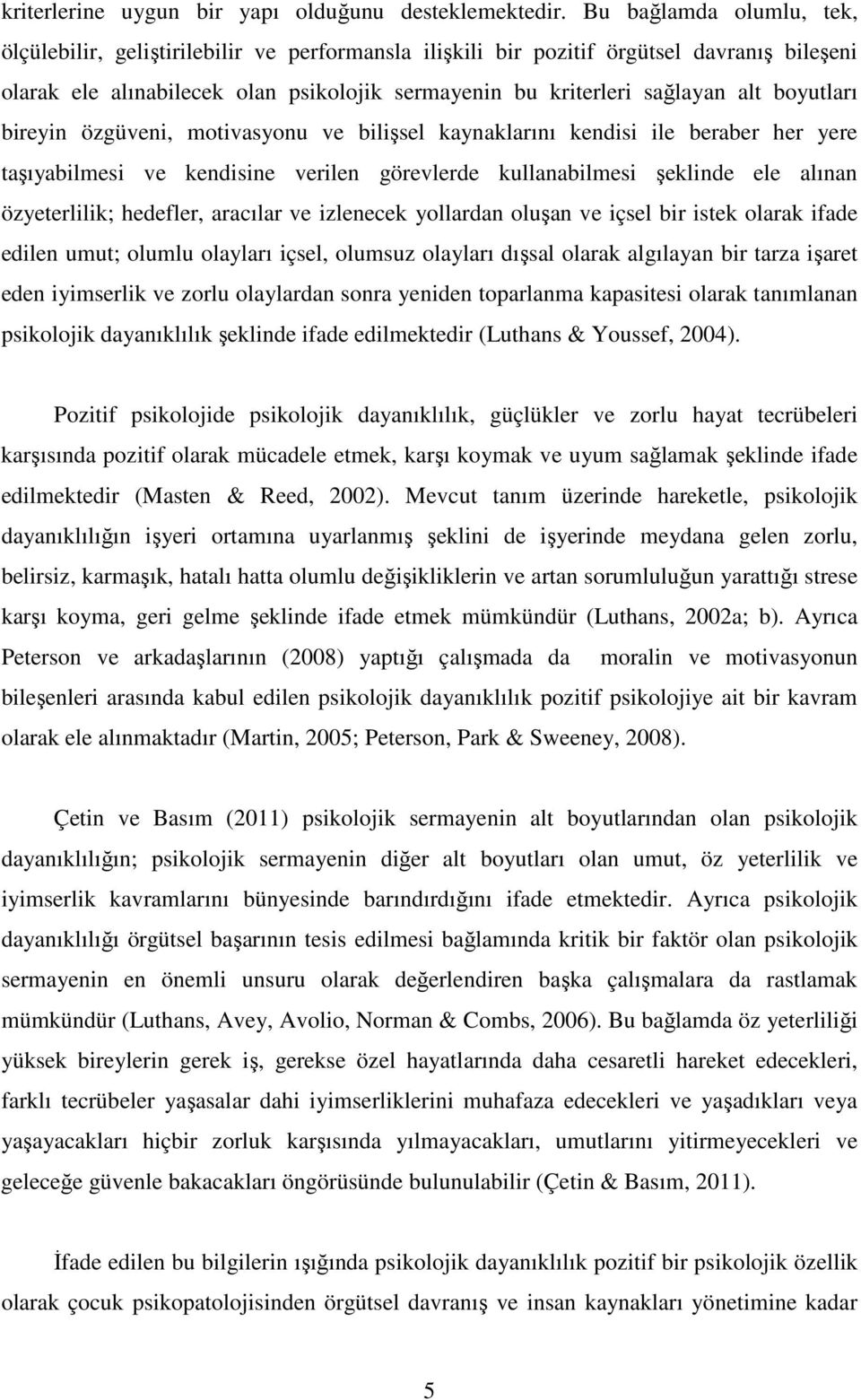 kriterlerine uygun bir yapı olduğunu desteklemektedir. Bu bağlamda olumlu, tek, ölçülebilir, geliştirilebilir ve performansla ilişkili bir pozitif örgütsel davranış bileşeni olarak ele alınabilecek olan psikolojik sermayenin bu kriterleri sağlayan alt boyutları bireyin özgüveni, motivasyonu ve bilişsel kaynaklarını kendisi ile beraber her yere taşıyabilmesi ve kendisine verilen görevlerde kullanabilmesi şeklinde ele alınan özyeterlilik; hedefler, aracılar ve izlenecek yollardan oluşan ve içsel bir istek olarak ifade edilen umut; olumlu olayları içsel, olumsuz olayları dışsal olarak algılayan bir tarza işaret eden iyimserlik ve zorlu olaylardan sonra yeniden toparlanma kapasitesi olarak tanımlanan psikolojik dayanıklılık şeklinde ifade edilmektedir (Luthans & Youssef, 2004).

Pozitif psikolojide psikolojik dayanıklılık, güçlükler ve zorlu hayat tecrübeleri karşısında pozitif olarak mücadele etmek, karşı koymak ve uyum sağlamak şeklinde ifade edilmektedir (Masten & Reed, 2002). Mevcut tanım üzerinde hareketle, psikolojik dayanıklılığın işyeri ortamına uyarlanmış şeklini de işyerinde meydana gelen zorlu, belirsiz, karmaşık, hatalı hatta olumlu değişikliklerin ve artan sorumluluğun yarattığı strese karşı koyma, geri gelme şeklinde ifade etmek mümkündür (Luthans, 2002a; b). Ayrıca Peterson ve arkadaşlarının (2008) yaptığı çalışmada da moralin ve motivasyonun bileşenleri arasında kabul edilen psikolojik dayanıklılık pozitif psikolojiye ait bir kavram olarak ele alınmaktadır (Martin, 2005; Peterson, Park & Sweeney, 2008).

Çetin ve Basım (2011) psikolojik sermayenin alt boyutlarından olan psikolojik dayanıklılığın; psikolojik sermayenin diğer alt boyutları olan umut, öz yeterlilik ve iyimserlik kavramlarını bünyesinde barındırdığını ifade etmektedir. Ayrıca psikolojik dayanıklılığı örgütsel başarının tesis edilmesi bağlamında kritik bir faktör olan psikolojik sermayenin en önemli unsuru olarak değerlendiren başka çalışmalara da rastlamak mümkündür (Luthans, Avey, Avolio, Norman & Combs, 2006). Bu bağlamda öz yeterliliği yüksek bireylerin gerek iş, gerekse özel hayatlarında daha cesaretli hareket edecekleri, farklı tecrübeler yaşasalar dahi iyimserliklerini muhafaza edecekleri ve yaşadıkları veya yaşayacakları hiçbir zorluk karşısında yılmayacakları, umutlarını yitirmeyecekleri ve geleceğe güvenle bakacakları öngörüsünde bulunabilir (Çetin & Basım, 2011).

İfade edilen bu bilgilerin ışığında psikolojik dayanıklılık pozitif bir psikolojik özellik olarak çocuk psikopatolojisinden örgütsel davranış ve insan kaynakları yönetimine kadar

5